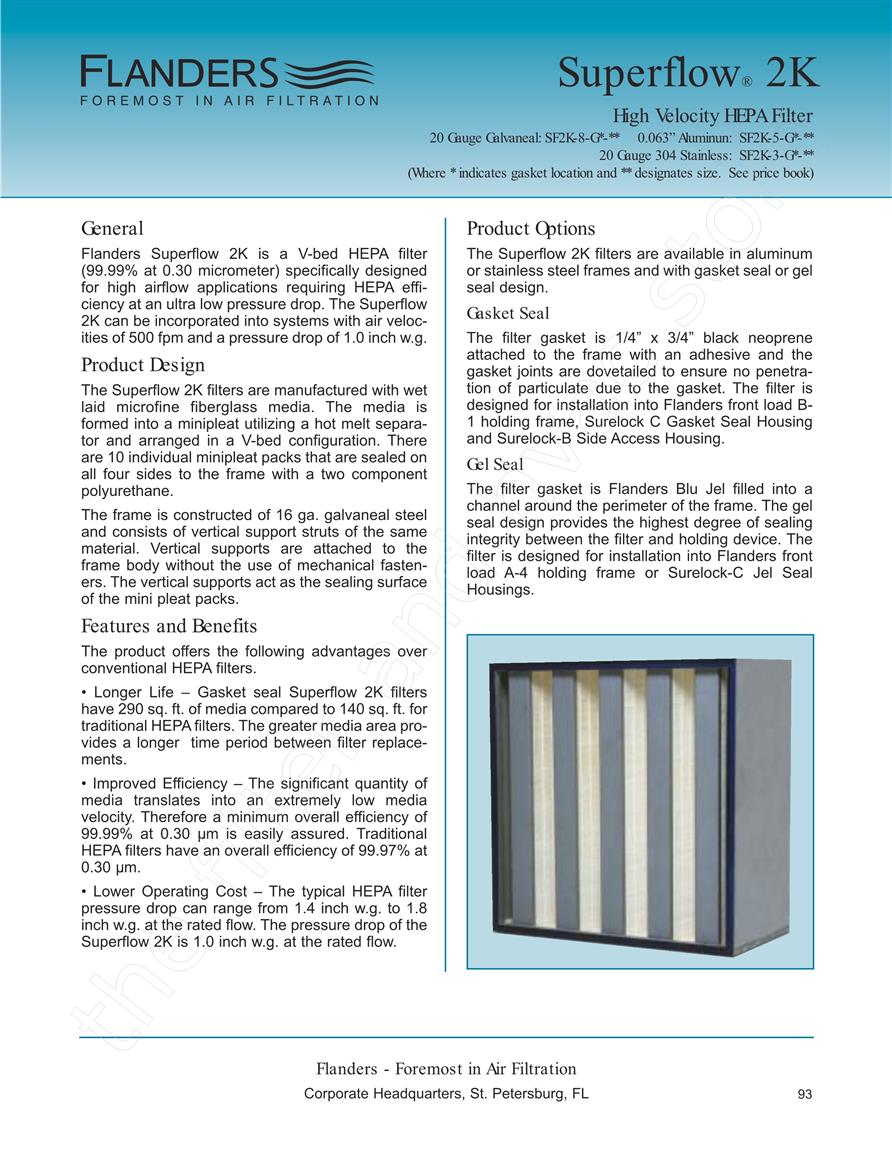 FLANDERS
FOREMOST IN AIR FILTRATION

Superflow® 2K

High Velocity HEPA Filter
20 Gauge Galvaneal: SF2K-8-G*-** 0.063" Aluminun: SF2K-5-G*-**
20 Gauge 304 Stainless: SF2K-3-G*-**
(Where * indicates gasket location and ** designates size. See price book)

General

Flanders Superflow 2K is a V-bed HEPA filter (99.99% at 0.30 micrometer) specifically designed for high airflow applications requiring HEPA efficiency at an ultra low pressure drop. The Superflow 2K can be incorporated into systems with air velocities of 500 fpm and a pressure drop of 1.0 inch w.g.

Product Design

The Superflow 2K filters are manufactured with wet laid microfine fiberglass media. The media is formed into a minipleat utilizing a hot melt separator and arranged in a V-bed configuration. There are 10 individual minipleat packs that are sealed on all four sides to the frame with a two component polyurethane.

The frame is constructed of 16 ga. galvaneal steel and consists of vertical support struts of the same material. Vertical supports are attached to the frame body without the use of mechanical fasteners. The vertical supports act as the sealing surface of the mini pleat packs.

Features and Benefits

The product offers the following advantages over conventional HEPA filters.

• Longer Life – Gasket seal Superflow 2K filters have 290 sq. ft. of media compared to 140 sq. ft. for traditional HEPA filters. The greater media area provides a longer time period between filter replacements.

• Improved Efficiency – The significant quantity of media translates into an extremely low media velocity. Therefore a minimum overall efficiency of 99.99% at 0.30 µm is easily assured. Traditional HEPA filters have an overall efficiency of 99.97% at 0.30 µm.

• Lower Operating Cost – The typical HEPA filter pressure drop can range from 1.4 inch w.g. to 1.8 inch w.g. at the rated flow. The pressure drop of the Superflow 2K is 1.0 inch w.g. at the rated flow.

Product Options

The Superflow 2K filters are available in aluminum or stainless steel frames and with gasket seal or gel seal design.

Gasket Seal

The filter gasket is 1/4" x 3/4" black neoprene attached to the frame with an adhesive and the gasket joints are dovetailed to ensure no penetration of particulate due to the gasket. The filter is designed for installation into Flanders front load B-1 holding frame, Surelock C Gasket Seal Housing and Surelock-B Side Access Housing.

Gel Seal

The filter gasket is Flanders Blu Jel filled into a channel around the perimeter of the frame. The gel seal design provides the highest degree of sealing integrity between the filter and holding device. The filter is designed for installation into Flanders front load A-4 holding frame or Surelock-C Jel Seal Housings.

Flanders - Foremost in Air Filtration
Corporate Headquarters, St. Petersburg, FL
93